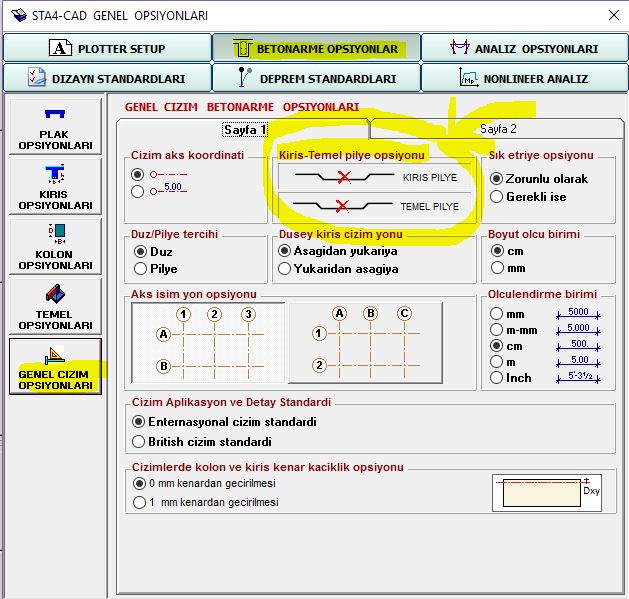 STA4-CAD GENEL OPSIYONLARI

PLOTTER SETUP
BETONARME OPSIYONLAR
ANALIZ OPSIYONLARI
DIZAYN STANDARDLARI
DEPREM STANDARDLARI
NONLINEER ANALIZ

PLAK OPSIYONLARI
KIRIS OPSIYONLARI
KOLON OPSIYONLARI
TEMEL OPSIYONLARI
GENEL CIZIM OPSIYONLARI

GENEL CIZIM BETONARME OPSIYONLARI

Sayfa 1
Sayfa 2

Cizim aks koordinati
5.00

Kiris-Temel pilye opsiyonu
KIRIS PILYE
TEMEL PILYE

Sık etriye opsiyonu
Zorunlu olarak
Gerekli ise

Duz/Pilye tercihi
Duz
Pilye

Dusey kiris cizim yonu
Asagidan yukariya
Yukaridan asagiya

Boyut olcu birimi
cm
mm

Aks isim yon opsiyonu
1 2 3
A
B
A B C
1
2

Olculendirme birimi
mm 5000
m-mm 5.000
cm 500.
m 5.00
Inch 5'-3½

Cizim Aplikasyon ve Detay Standardi
Enternasyonal cizim standardi
British cizim standardi

Cizimlerde kolon ve kiris kenar kaciklik opsiyonu
0 mm kenardan gecirilmesi
1 mm kenardan gecirilmesi
Dxy